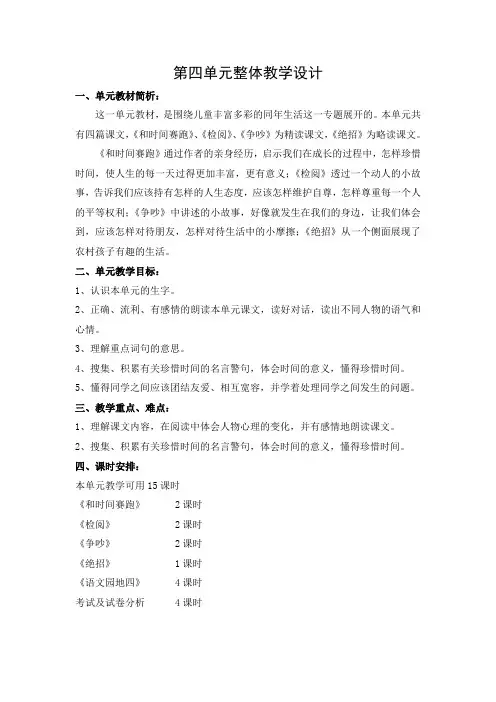 第四单元整体教学设计

一、单元教材简析：

这一单元教材，是围绕儿童丰富多彩的同年生活这一专题展开的。本单元共有四篇课文，《和时间赛跑》、《检阅》、《争吵》为精读课文，《绝招》为略读课文。

《和时间赛跑》通过作者的亲身经历，启示我们在成长的过程中，怎样珍惜时间，使人生的每一天过得更加丰富，更有意义；《检阅》透过一个动人的小故事，告诉我们应该持有怎样的人生态度，应该怎样维护自尊，怎样尊重每一个人的平等权利；《争吵》中讲述的小故事，好像就发生在我们的身边，让我们体会到，应该怎样对待朋友，怎样对待生活中的小摩擦；《绝招》从一个侧面展现了农村孩子有趣的生活。

二、单元教学目标：

1、认识本单元的生字。

2、正确、流利、有感情的朗读本单元课文，读好对话，读出不同人物的语气和心情。

3、理解重点词句的意思。

4、搜集、积累有关珍惜时间的名言警句，体会时间的意义，懂得珍惜时间。

5、懂得同学之间应该团结友爱、相互宽容，并学着处理同学之间发生的问题。

三、教学重点、难点：

1、理解课文内容，在阅读中体会人物心理的变化，并有感情地朗读课文。

2、搜集、积累有关珍惜时间的名言警句，体会时间的意义，懂得珍惜时间。

四、课时安排：

本单元教学可用 15 课时

《和时间赛跑》 2 课时

《检阅》 2 课时

《争吵》 2 课时

《绝招》 1 课时

《语文园地四》 4 课时

考试及试卷分析 4 课时